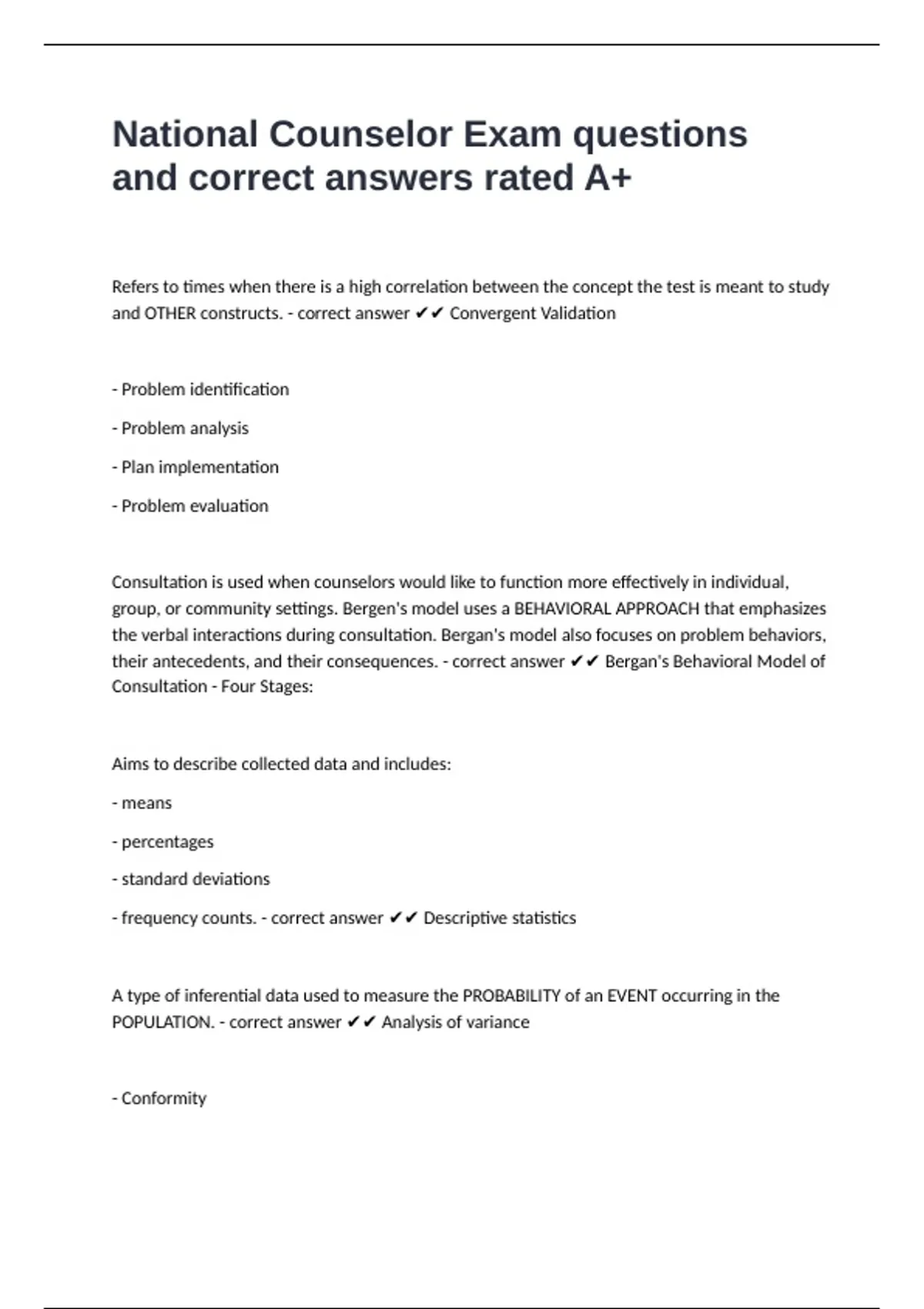 National Counselor Exam questions and correct answers rated A+

Refers to times when there is a high correlation between the concept the test is meant to study and OTHER constructs. - correct answer ✔✔ Convergent Validation

- Problem identification

- Problem analysis

- Plan implementation

- Problem evaluation

Consultation is used when counselors would like to function more effectively in individual, group, or community settings. Bergen's model uses a BEHAVIORAL APPROACH that emphasizes the verbal interactions during consultation. Bergan's model also focuses on problem behaviors, their antecedents, and their consequences. - correct answer ✔✔ Bergan's Behavioral Model of Consultation - Four Stages:

Aims to describe collected data and includes:

- means

- percentages

- standard deviations

- frequency counts. - correct answer ✔✔ Descriptive statistics

A type of inferential data used to measure the PROBABILITY of an EVENT occurring in the POPULATION. - correct answer ✔✔ Analysis of variance

- Conformity